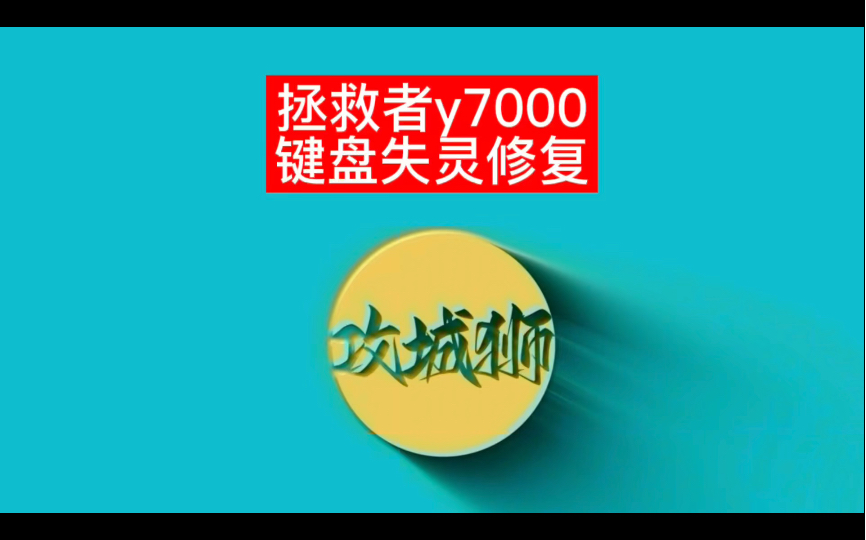 拯救者y7000
键盘失灵修复

攻城狮